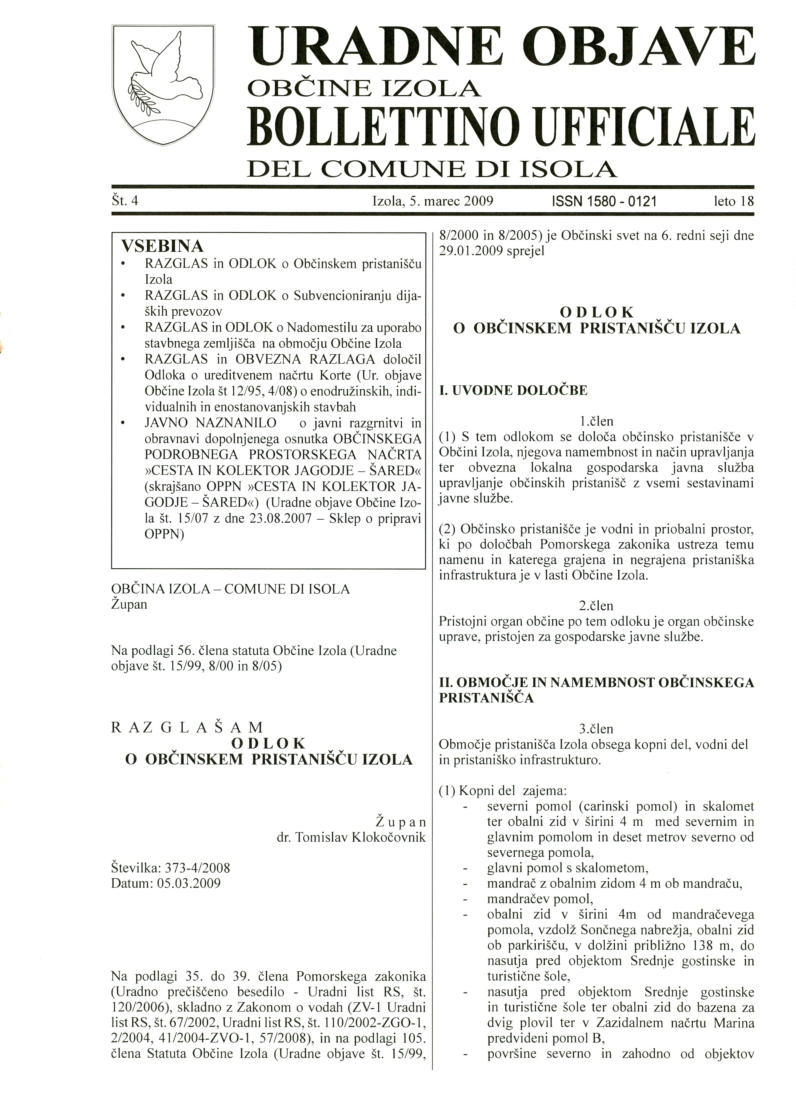 URADNE OBJAVE
OBČINE IZOLA
BOLLETTINO UFFICIALE
DEL COMUNE DI ISOLA

Št. 4 Izola, 5. marec 2009 ISSN 1580 - 0121 leto 18

VSEBINA
• RAZGLAS in ODLOK o Občinskem pristanišču Izola
• RAZGLAS in ODLOK o Subvencioniranju dijaških prevozov
• RAZGLAS in ODLOK o Nadomestilu za uporabo stavbnega zemljišča na območju Občine Izola
• RAZGLAS in OBVEZNA RAZLAGA določil Odloka o ureditvenem načrtu Korte (Ur. objave Občine Izola št 12/95, 4/08) o enodružinskih, individualnih in enostanovanjskih stavbah
• JAVNO NAZNANILO o javni razgrnitvi in obravnavi dopolnjenega osnutka OBČINSKEGA PODROBNEGA PROSTORSKEGA NAČRTA »CESTA IN KOLEKTOR JAGODJE – ŠARED« (skrajšano OPPN »CESTA IN KOLEKTOR JAGODJE – ŠARED«) (Uradne objave Občine Izola št. 15/07 z dne 23.08.2007 – Sklep o pripravi OPPN)

OBČINA IZOLA – COMUNE DI ISOLA
Župan

Na podlagi 56. člena statuta Občine Izola (Uradne objave št. 15/99, 8/00 in 8/05)

R A Z G L A Š A M
O D L O K
O OBČINSKEM PRISTANIŠČU IZOLA

Ž u p a n
dr. Tomislav Klokočovnik

Številka: 373-4/2008
Datum: 05.03.2009

Na podlagi 35. do 39. člena Pomorskega zakonika (Uradno prečiščeno besedilo - Uradni list RS, št. 120/2006), skladno z Zakonom o vodah (ZV-1 Uradni list RS, št. 67/2002, Uradni list RS, št. 110/2002-ZGO-1, 2/2004, 41/2004-ZVO-1, 57/2008), in na podlagi 105. člena Statuta Občine Izola (Uradne objave št. 15/99, 8/2000 in 8/2005) je Občinski svet na 6. redni seji dne 29.01.2009 sprejel

O D L O K
O OBČINSKEM PRISTANIŠČU IZOLA

I. UVODNE DOLOČBE

1.člen
(1) S tem odlokom se določa občinsko pristanišče v Občini Izola, njegova namembnost in način upravljanja ter obvezna lokalna gospodarska javna služba upravljanje občinskih pristanišč z vsemi sestavinami javne službe.

(2) Občinsko pristanišče je vodni in priobalni prostor, ki po določbah Pomorskega zakonika ustreza temu namenu in katerega grajena in negrajena pristaniška infrastruktura je v lasti Občine Izola.

2.člen
Pristojni organ občine po tem odloku je organ občinske uprave, pristojen za gospodarske javne službe.

II. OBMOČJE IN NAMEMBNOST OBČINSKEGA PRISTANIŠČA

3.člen
Območje pristanišča Izola obsega kopni del, vodni del in pristaniško infrastrukturo.

(1) Kopni del zajema:
- severni pomol (carinski pomol) in skalomet ter obalni zid v širini 4 m med severnim in glavnim pomolom in deset metrov severno od severnega pomola,
- glavni pomol s skalometom,
- mandrač z obalnim zidom 4 m ob mandraču,
- mandračev pomol,
- obalni zid v širini 4m od mandračevega pomola, vzdolž Sončnega nabrežja, obalni zid ob parkirišču, v dolžini približno 138 m, do nasutja pred objektom Srednje gostinske in turistične šole,
- nasutja pred objektom Srednje gostinske in turistične šole ter obalni zid do bazena za dvig plovil ter v Zazidalnem načrtu Marina predvideni pomol B,
- površine severno in zahodno od objektov